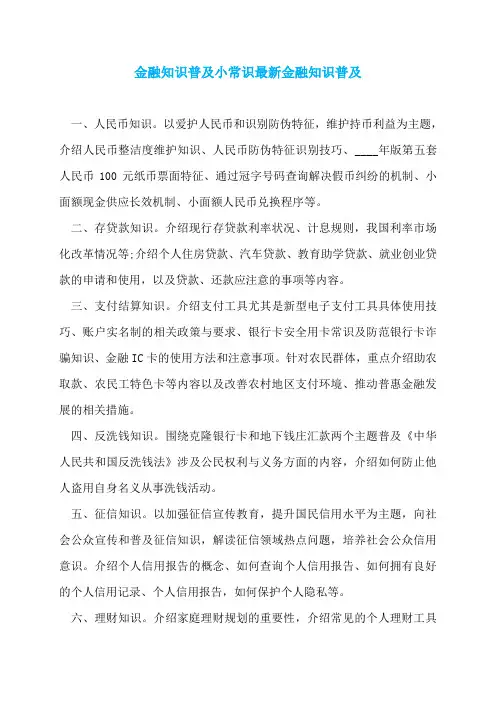 金融知识普及小常识最新金融知识普及

一、人民币知识。以爱护人民币和识别防伪特征，维护持币利益为主题，介绍人民币整洁度维护知识、人民币防伪特征识别技巧、____年版第五套人民币 100 元纸币票面特征、通过冠字号码查询解决假币纠纷的机制、小面额现金供应长效机制、小面额人民币兑换程序等。

二、存贷款知识。介绍现行存贷款利率状况、计息规则，我国利率市场化改革情况等;介绍个人住房贷款、汽车贷款、教育助学贷款、就业创业贷款的申请和使用，以及贷款、还款应注意的事项等内容。

三、支付结算知识。介绍支付工具尤其是新型电子支付工具具体使用技巧、账户实名制的相关政策与要求、银行卡安全用卡常识及防范银行卡诈骗知识、金融 IC 卡的使用方法和注意事项。针对农民群体，重点介绍助农取款、农民工特色卡等内容以及改善农村地区支付环境、推动普惠金融发展的相关措施。

四、反洗钱知识。围绕克隆银行卡和地下钱庄汇款两个主题普及《中华人民共和国反洗钱法》涉及公民权利与义务方面的内容，介绍如何防止他人盗用自身名义从事洗钱活动。

五、征信知识。以加强征信宣传教育，提升国民信用水平为主题，向社会公众宣传和普及征信知识，解读征信领域热点问题，培养社会公众信用意识。介绍个人信用报告的概念、如何查询个人信用报告、如何拥有良好的个人信用记录、个人信用报告，如何保护个人隐私等。

六、理财知识。介绍家庭理财规划的重要性，介绍常见的个人理财工具